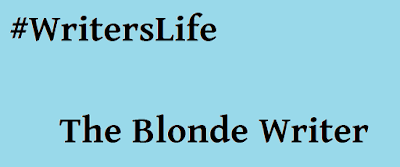 #WritersLife

The Blonde Writer